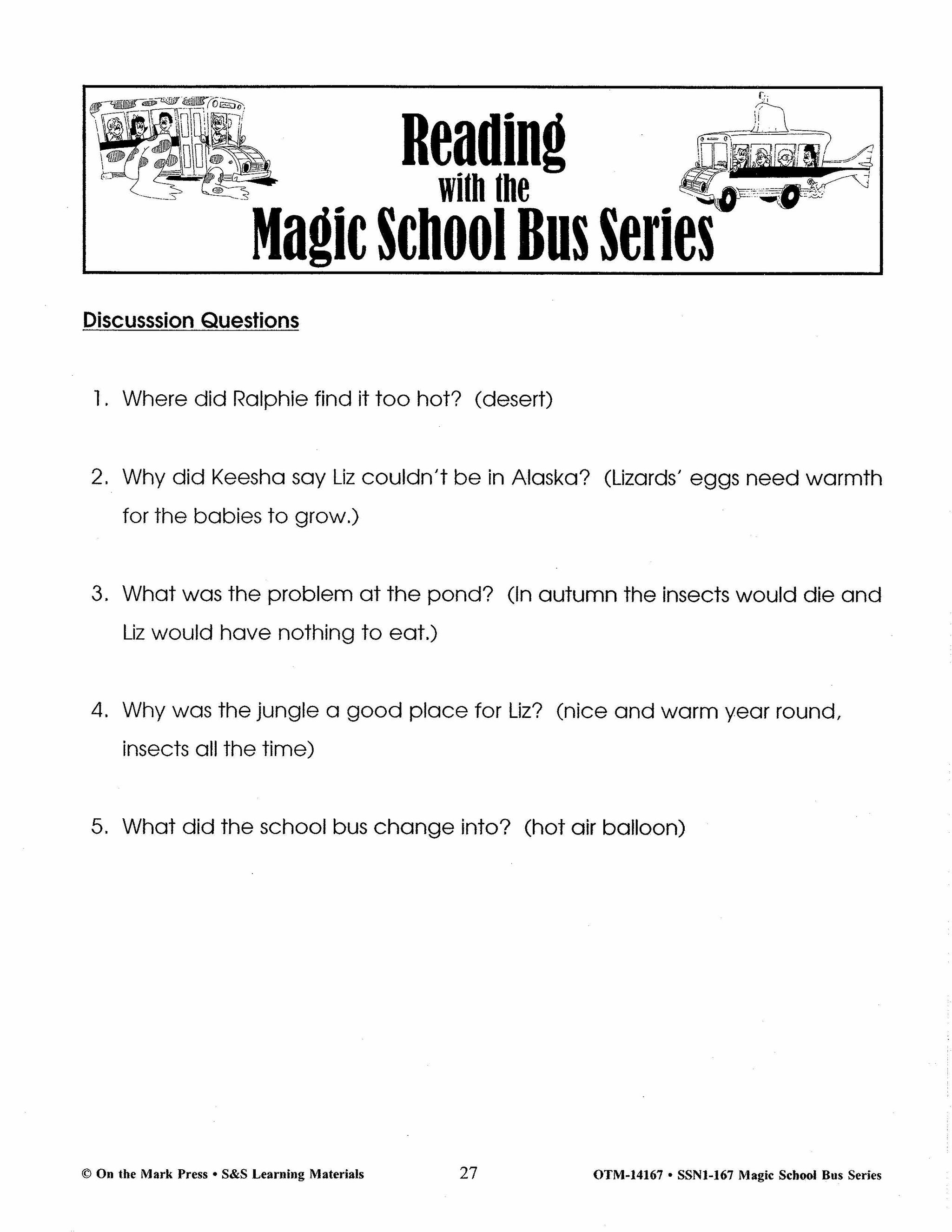 Reading
with the
Magic School Bus Series

Discusssion Questions

1. Where did Ralphie find it too hot? (desert)

2. Why did Keesha say Liz couldn't be in Alaska? (Lizards' eggs need warmth for the babies to grow.)

3. What was the problem at the pond? (In autumn the insects would die and Liz would have nothing to eat.)

4. Why was the jungle a good place for Liz? (nice and warm year round, insects all the time)

5. What did the school bus change into? (hot air balloon)

© On the Mark Press • S&S Learning Materials 27 OTM-14167 • SSN1-167 Magic School Bus Series